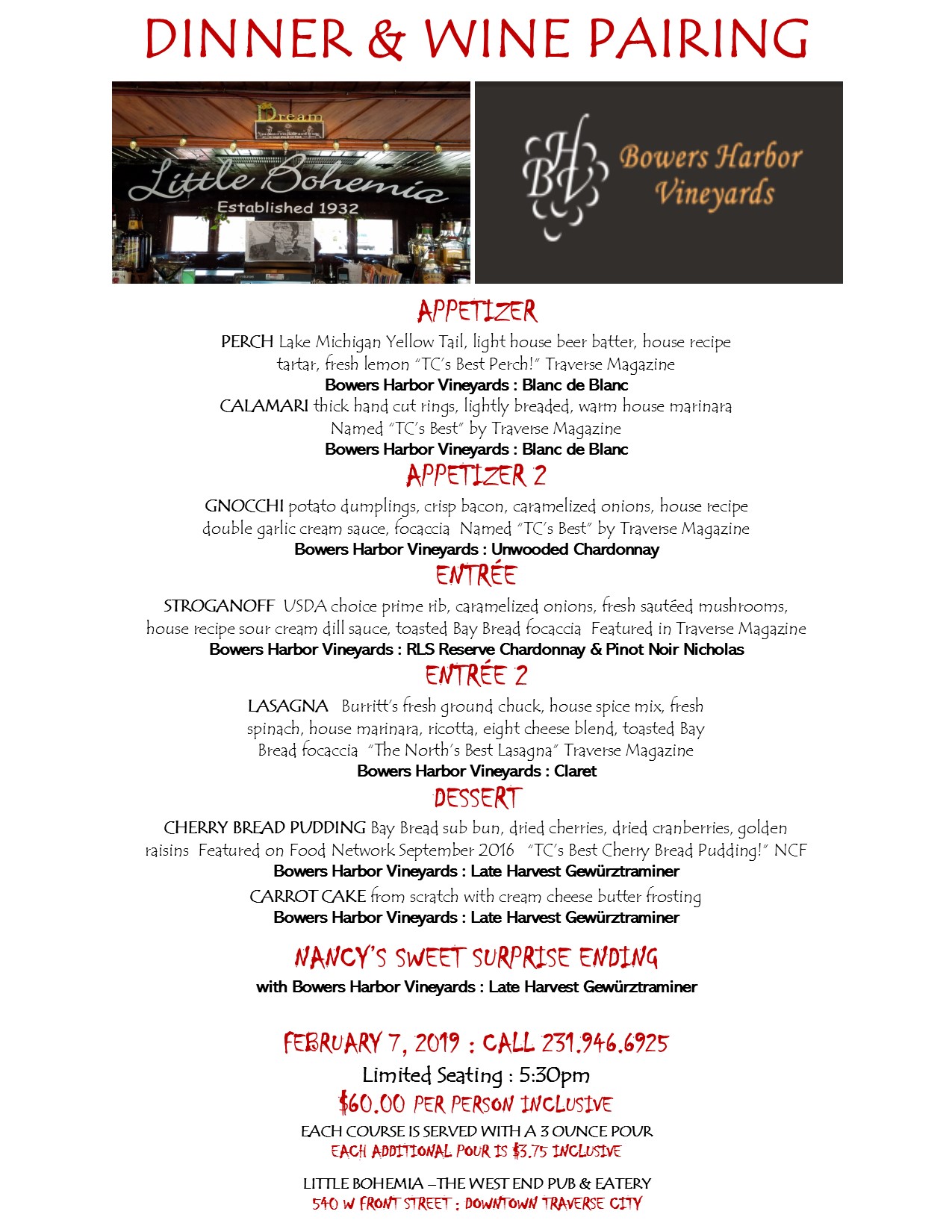 DINNER & WINE PAIRING

Dream

Little Bohemia
Established 1932

BHV Bowers Harbor Vineyards

APPETIZER

PERCH Lake Michigan Yellow Tail, light house beer batter, house recipe tartar, fresh lemon "TC's Best Perch!" Traverse Magazine
Bowers Harbor Vineyards : Blanc de Blanc
CALAMARI thick hand cut rings, lightly breaded, warm house marinara Named "TC's Best" by Traverse Magazine
Bowers Harbor Vineyards : Blanc de Blanc

APPETIZER 2

GNOCCHI potato dumplings, crisp bacon, caramelized onions, house recipe double garlic cream sauce, focaccia Named "TC's Best" by Traverse Magazine
Bowers Harbor Vineyards : Unwooded Chardonnay

ENTRÉE

STROGANOFF USDA choice prime rib, caramelized onions, fresh sautéed mushrooms, house recipe sour cream dill sauce, toasted Bay Bread focaccia Featured in Traverse Magazine
Bowers Harbor Vineyards : RLS Reserve Chardonnay & Pinot Noir Nicholas

ENTRÉE 2

LASAGNA Burritt's fresh ground chuck, house spice mix, fresh spinach, house marinara, ricotta, eight cheese blend, toasted Bay Bread focaccia "The North's Best Lasagna" Traverse Magazine
Bowers Harbor Vineyards : Claret

DESSERT

CHERRY BREAD PUDDING Bay Bread sub bun, dried cherries, dried cranberries, golden raisins Featured on Food Network September 2016 "TC's Best Cherry Bread Pudding!" NCF
Bowers Harbor Vineyards : Late Harvest Gewürztraminer
CARROT CAKE from scratch with cream cheese butter frosting
Bowers Harbor Vineyards : Late Harvest Gewürztraminer

NANCY'S SWEET SURPRISE ENDING
with Bowers Harbor Vineyards : Late Harvest Gewürztraminer

FEBRUARY 7, 2019 : CALL 231.946.6925
Limited Seating : 5:30pm
$60.00 PER PERSON INCLUSIVE
EACH COURSE IS SERVED WITH A 3 OUNCE POUR
EACH ADDITIONAL POUR IS $3.75 INCLUSIVE

LITTLE BOHEMIA –THE WEST END PUB & EATERY
540 W FRONT STREET : DOWNTOWN TRAVERSE CITY